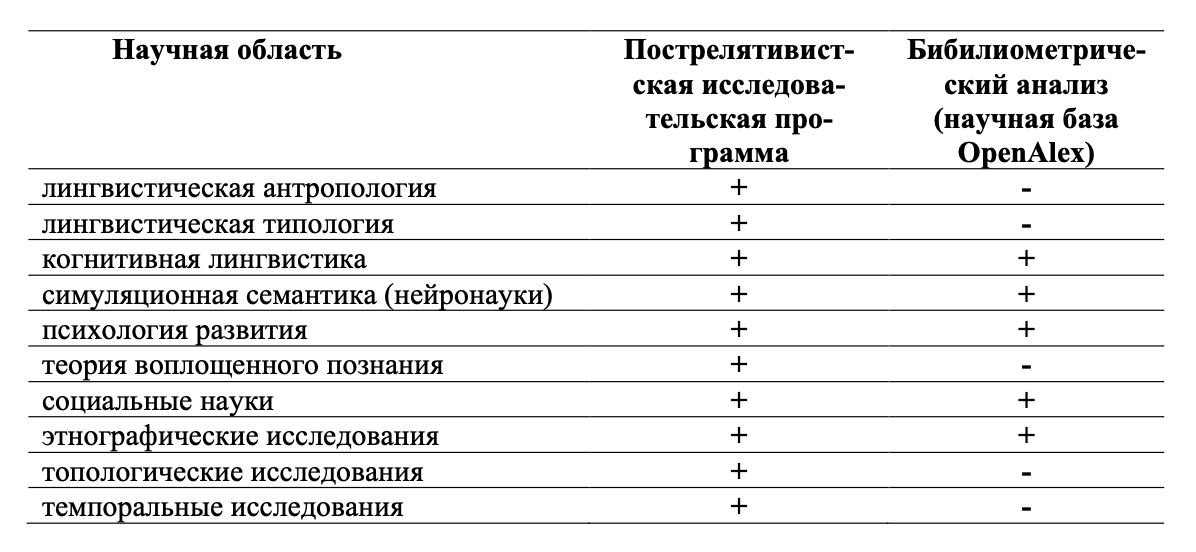 | Научная область | Пострелятивистская исследовательская программа | Бибилиометрический анализ (научная база OpenAlex) |
|---|---|---|
| лингвистическая антропология | + | - |
| лингвистическая типология | + | - |
| когнитивная лингвистика | + | + |
| симуляционная семантика (нейронауки) | + | + |
| психология развития | + | + |
| теория воплощенного познания | + | - |
| социальные науки | + | + |
| этнографические исследования | + | + |
| топологические исследования | + | - |
| темпоральные исследования | + | - |